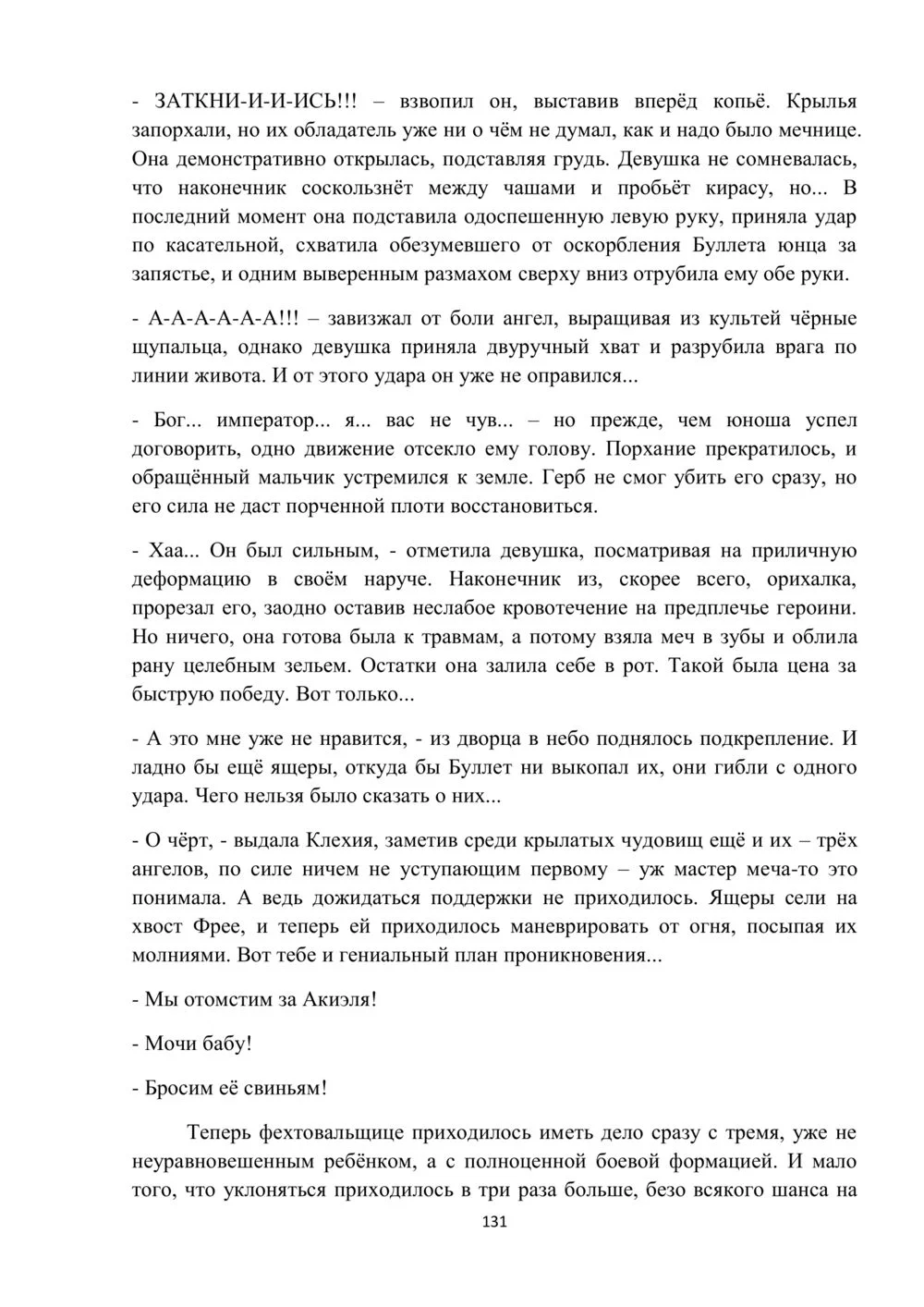 - ЗАТКНИ-И-И-ИСЬ!!! – взвопил он, выставив вперёд копьё. Крылья запорхали, но их обладатель уже ни о чём не думал, как и надо было мечнице. Она демонстративно открылась, подставляя грудь. Девушка не сомневалась, что наконечник соскользнёт между чашами и пробьёт кирасу, но... В последний момент она подставила одоспешенную левую руку, приняла удар по касательной, схватила обезумевшего от оскорбления Буллета юнца за запястье, и одним выверенным размахом сверху вниз отрубила ему обе руки.

- А-А-А-А-А-А!!! – завизжал от боли ангел, выращивая из культей чёрные щупальца, однако девушка приняла двуручный хват и разрубила врага по линии живота. И от этого удара он уже не оправился...

- Бог... император... я... вас не чув... – но прежде, чем юноша успел договорить, одно движение отсекло ему голову. Порхание прекратилось, и обращённый мальчик устремился к земле. Герб не смог убить его сразу, но его сила не даст порченной плоти восстановиться.

- Хаа... Он был сильным, - отметила девушка, посматривая на приличную деформацию в своём наруче. Наконечник из, скорее всего, орихалка, прорезал его, заодно оставив неслабое кровотечение на предплечье героини. Но ничего, она готова была к травмам, а потому взяла меч в зубы и облила рану целебным зельем. Остатки она залила себе в рот. Такой была цена за быструю победу. Вот только...

- А это мне уже не нравится, - из дворца в небо поднялось подкрепление. И ладно бы ещё ящеры, откуда бы Буллет ни выкопал их, они гибли с одного удара. Чего нельзя было сказать о них...

- О чёрт, - выдала Клехия, заметив среди крылатых чудовищ ещё и их – трёх ангелов, по силе ничем не уступающим первому – уж мастер меча-то это понимала. А ведь дожидаться поддержки не приходилось. Ящеры сели на хвост Фрее, и теперь ей приходилось маневрировать от огня, посыпая их молниями. Вот тебе и гениальный план проникновения...

- Мы отомстим за Акиэля!

- Мочи бабу!

- Бросим её свиньям!

Теперь фехтовальщице приходилось иметь дело сразу с тремя, уже не неуравновешенным ребёнком, а с полноценной боевой формацией. И мало того, что уклоняться приходилось в три раза больше, безо всякого шанса на

131